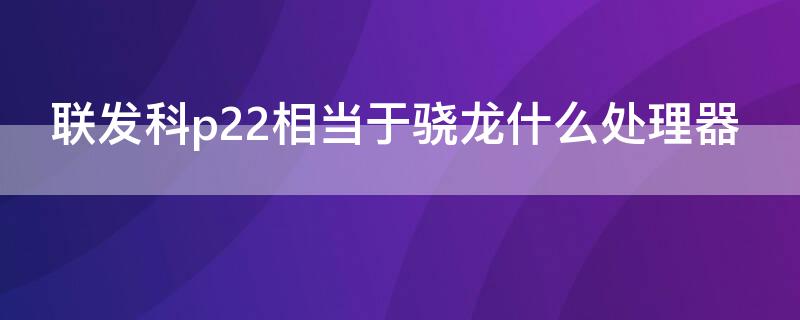 联发科p22相当于骁龙什么处理器